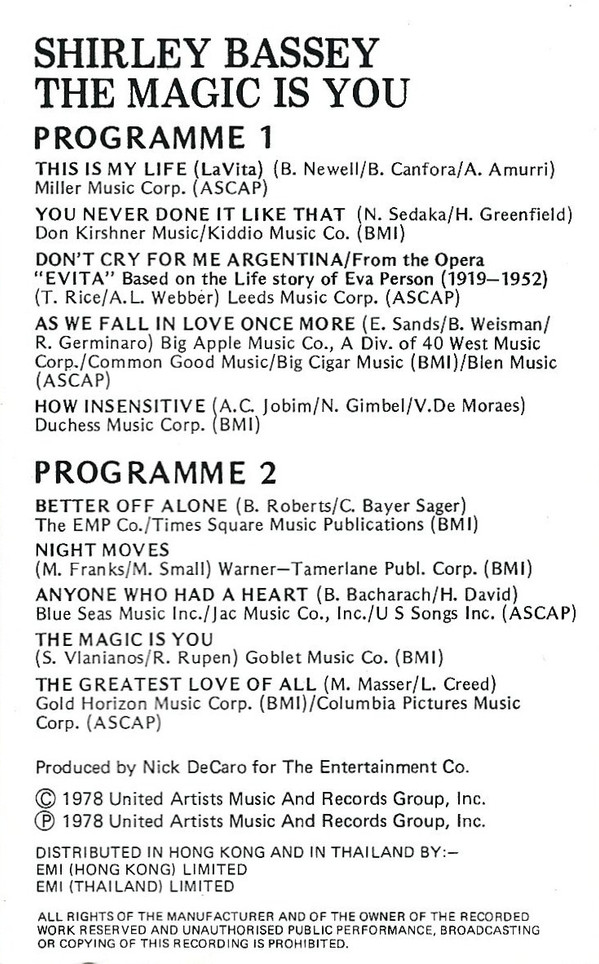 SHIRLEY BASSEY
THE MAGIC IS YOU

PROGRAMME 1

THIS IS MY LIFE (LaVita) (B. Newell/B. Canfora/A. Amurri) Miller Music Corp. (ASCAP)

YOU NEVER DONE IT LIKE THAT (N. Sedaka/H. Greenfield) Don Kirshner Music/Kiddio Music Co. (BMI)

DON'T CRY FOR ME ARGENTINA/From the Opera "EVITA" Based on the Life story of Eva Person (1919–1952) (T. Rice/A.L. Webber) Leeds Music Corp. (ASCAP)

AS WE FALL IN LOVE ONCE MORE (E. Sands/B. Weisman/R. Germinaro) Big Apple Music Co., A Div. of 40 West Music Corp./Common Good Music/Big Cigar Music (BMI)/Blen Music (ASCAP)

HOW INSENSITIVE (A.C. Jobim/N. Gimbel/V.De Moraes) Duchess Music Corp. (BMI)

PROGRAMME 2

BETTER OFF ALONE (B. Roberts/C. Bayer Sager) The EMP Co./Times Square Music Publications (BMI)

NIGHT MOVES
(M. Franks/M. Small) Warner–Tamerlane Publ. Corp. (BMI)

ANYONE WHO HAD A HEART (B. Bacharach/H. David) Blue Seas Music Inc./Jac Music Co., Inc./U S Songs Inc. (ASCAP)

THE MAGIC IS YOU
(S. Vlanianos/R. Rupen) Goblet Music Co. (BMI)

THE GREATEST LOVE OF ALL (M. Masser/L. Creed) Gold Horizon Music Corp. (BMI)/Columbia Pictures Music Corp. (ASCAP)

Produced by Nick DeCaro for The Entertainment Co.

© 1978 United Artists Music And Records Group, Inc.
℗ 1978 United Artists Music And Records Group, Inc.

DISTRIBUTED IN HONG KONG AND IN THAILAND BY:–
EMI (HONG KONG) LIMITED
EMI (THAILAND) LIMITED

ALL RIGHTS OF THE MANUFACTURER AND OF THE OWNER OF THE RECORDED WORK RESERVED AND UNAUTHORISED PUBLIC PERFORMANCE, BROADCASTING OR COPYING OF THIS RECORDING IS PROHIBITED.